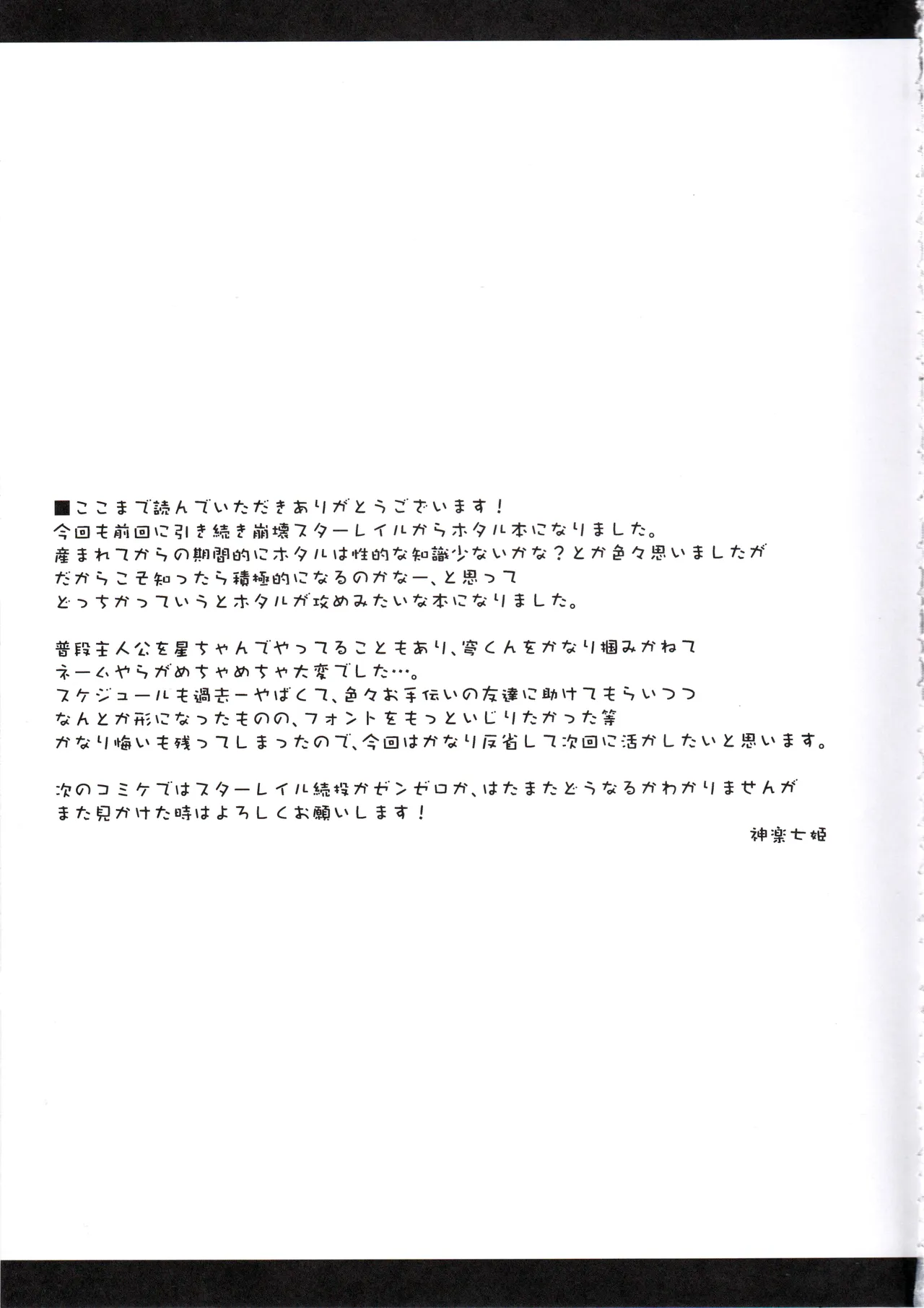 ■ここまで読んでいただきありがとうございます！
今回も前回に引き続き崩壊スターレイルからホタル本になりました。
産まれてからの期間的にホタルは性的な知識少ないかな？とか色々思いましたが
だからこそ知ったら積極的になるのかなー、と思って
どっちかっていうとホタルが攻めみたいな本になりました。

普段主人公を星ちゃんでやってることもあり、穹くんをかなり掴みかねて
ネームやらがめちゃめちゃ大変でした…。
スケジュールも過去一やばくて、色々お手伝いの友達に助けてもらいつつ
なんとか形になったものの、フォントをもっといじりたかった等
かなり悔いも残ってしまったので、今回はかなり反省して次回に活かしたいと思います。

次のコミケではスターレイル続投かゼンゼロか、はたまたどうなるかわかりませんが
また見かけた時はよろしくお願いします！

神楽七姫